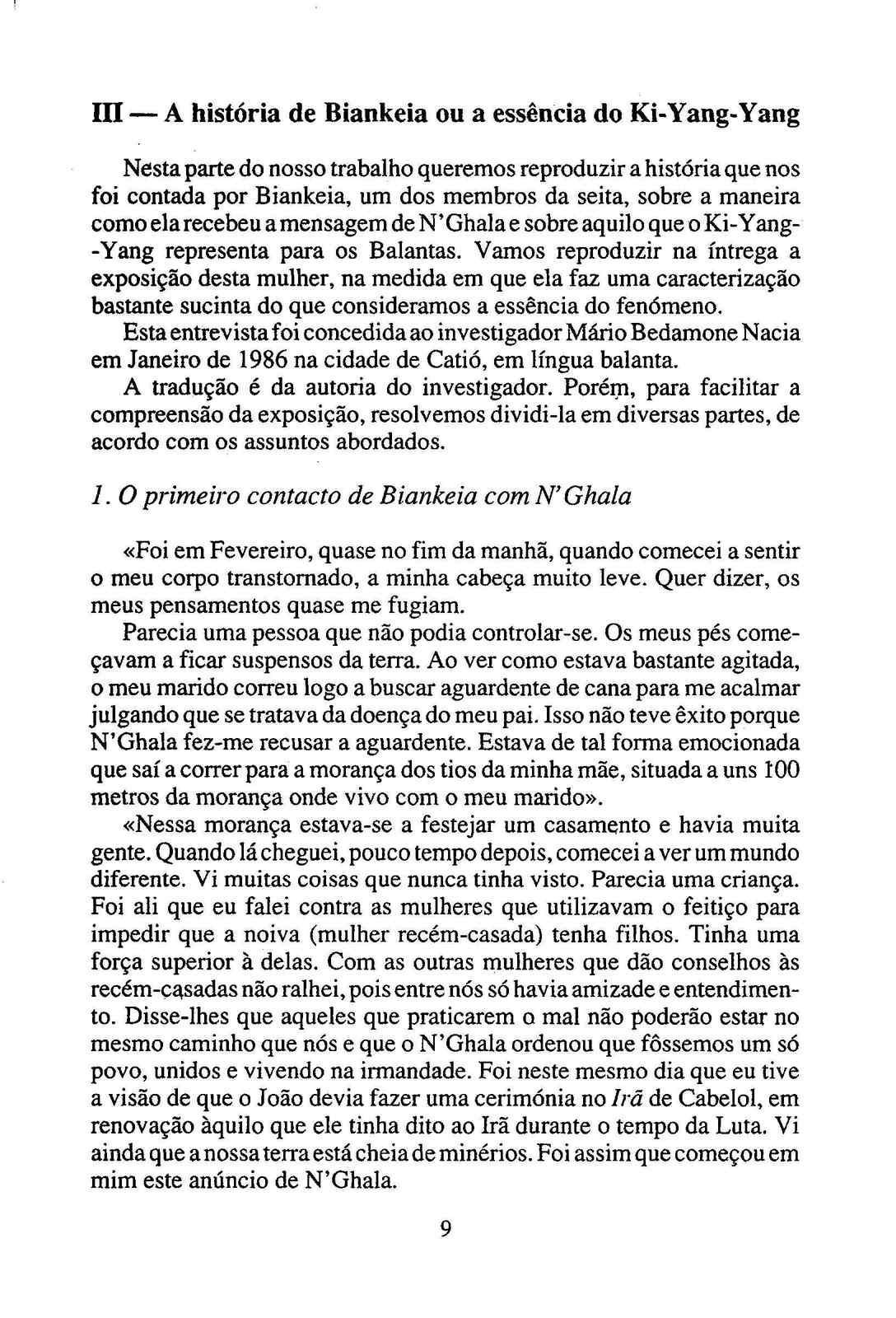 III — A história de Biankeia ou a essência do Ki-Yang-Yang

Nesta parte do nosso trabalho queremos reproduzir a história que nos foi contada por Biankeia, um dos membros da seita, sobre a maneira como ela recebeu a mensagem de N'Ghala e sobre aquilo que o Ki-Yang-Yang representa para os Balantas. Vamos reproduzir na íntrega a exposição desta mulher, na medida em que ela faz uma caracterização bastante sucinta do que consideramos a essência do fenómeno.

Esta entrevista foi concedida ao investigador Mário Bedamone Nacia em Janeiro de 1986 na cidade de Catió, em língua balanta.

A tradução é da autoria do investigador. Porém, para facilitar a compreensão da exposição, resolvemos dividi-la em diversas partes, de acordo com os assuntos abordados.

1. O primeiro contacto de Biankeia com N'Ghala

«Foi em Fevereiro, quase no fim da manhã, quando comecei a sentir o meu corpo transtornado, a minha cabeça muito leve. Quer dizer, os meus pensamentos quase me fugiam.

Parecia uma pessoa que não podia controlar-se. Os meus pés começavam a ficar suspensos da terra. Ao ver como estava bastante agitada, o meu marido correu logo a buscar aguardente de cana para me acalmar julgando que se tratava da doença do meu pai. Isso não teve êxito porque N'Ghala fez-me recusar a aguardente. Estava de tal forma emocionada que saí a correr para a morança dos tios da minha mãe, situada a uns 100 metros da morança onde vivo com o meu marido».

«Nessa morança estava-se a festejar um casamento e havia muita gente. Quando lá cheguei, pouco tempo depois, comecei a ver um mundo diferente. Vi muitas coisas que nunca tinha visto. Parecia uma criança. Foi ali que eu falei contra as mulheres que utilizavam o feitiço para impedir que a noiva (mulher recém-casada) tenha filhos. Tinha uma força superior à delas. Com as outras mulheres que dão conselhos às recém-casadas não ralhei, pois entre nós só havia amizade e entendimento. Disse-lhes que aqueles que praticarem o mal não poderão estar no mesmo caminho que nós e que o N'Ghala ordenou que fôssemos um só povo, unidos e vivendo na irmandade. Foi neste mesmo dia que eu tive a visão de que o João devia fazer uma cerimónia no Irã de Cabelol, em renovação àquilo que ele tinha dito ao Irã durante o tempo da Luta. Vi ainda que a nossa terra está cheia de minérios. Foi assim que começou em mim este anúncio de N'Ghala.

9